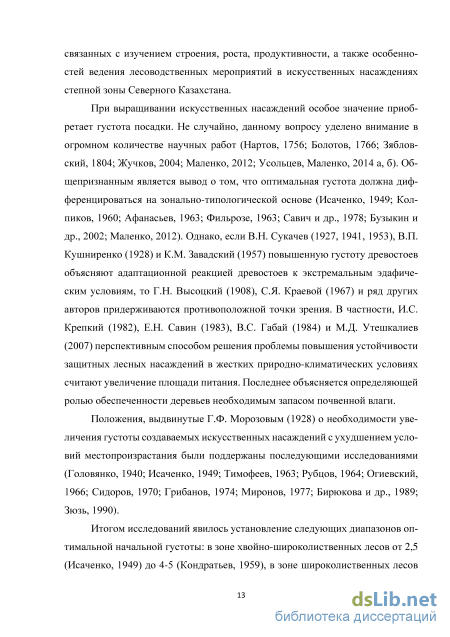 связанных с изучением строения, роста, продуктивности, а также особенностей ведения лесоводственных мероприятий в искусственных насаждениях степной зоны Северного Казахстана.

При выращивании искусственных насаждений особое значение приобретает густота посадки. Не случайно, данному вопросу уделено внимание в огромном количестве научных работ (Нартов, 1756; Болотов, 1766; Зябловский, 1804; Жучков, 2004; Маленко, 2012; Усольцев, Маленко, 2014 а, б). Общепризнанным является вывод о том, что оптимальная густота должна дифференцироваться на зонально-типологической основе (Исаченко, 1949; Колпиков, 1960; Афанасьев, 1963; Фильрозе, 1963; Савич и др., 1978; Бузыкин и др., 2002; Маленко, 2012). Однако, если В.Н. Сукачев (1927, 1941, 1953), В.П. Кушниренко (1928) и К.М. Завадский (1957) повышенную густоту древостоев объясняют адаптационной реакцией древостоев к экстремальным эдафическим условиям, то Г.Н. Высоцкий (1908), С.Я. Краевой (1967) и ряд других авторов придерживаются противоположной точки зрения. В частности, И.С. Крепкий (1982), Е.Н. Савин (1983), В.С. Габай (1984) и М.Д. Утешкалиев (2007) перспективным способом решения проблемы повышения устойчивости защитных лесных насаждений в жестких природно-климатических условиях считают увеличение площади питания. Последнее объясняется определяющей ролью обеспеченности деревьев необходимым запасом почвенной влаги.

Положения, выдвинутые Г.Ф. Морозовым (1928) о необходимости увеличения густоты создаваемых искусственных насаждений с ухудшением условий местопроизрастания были поддержаны последующими исследованиями (Головянко, 1940; Исаченко, 1949; Тимофеев, 1963; Рубцов, 1964; Огиевский, 1966; Сидоров, 1970; Грибанов, 1974; Миронов, 1977; Бирюкова и др., 1989; Зюзь, 1990).

Итогом исследований явилось установление следующих диапазонов оптимальной начальной густоты: в зоне хвойно-широколиственных лесов от 2,5 (Исаченко, 1949) до 4-5 (Кондратьев, 1959), в зоне широколиственных лесов

13

dsLib.net
библиотека диссертаций